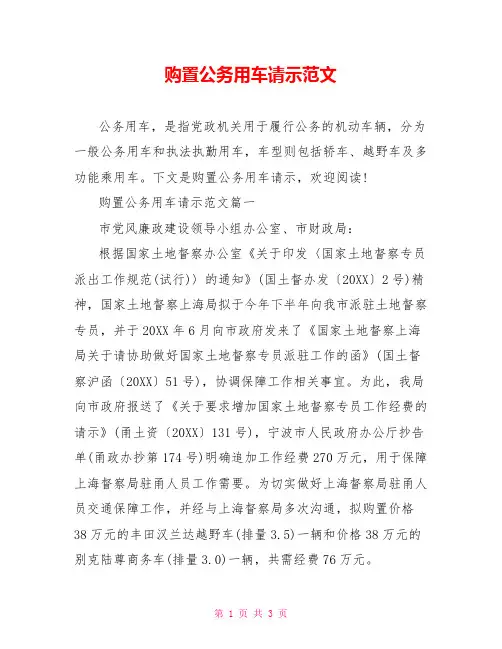 购置公务用车请示范文

公务用车，是指党政机关用于履行公务的机动车辆，分为一般公务用车和执法执勤用车，车型则包括轿车、越野车及多功能乘用车。下文是购置公务用车请示，欢迎阅读！

购置公务用车请示范文篇一

市党风廉政建设领导小组办公室、市财政局：

根据国家土地督察办公室《关于印发〈国家土地督察专员派出工作规范(试行)〉的通知》(国土督办发〔20XX〕2号)精神，国家土地督察上海局拟于今年下半年向我市派驻土地督察专员，并于20XX年6月向市政府发来了《国家土地督察上海局关于请协助做好国家土地督察专员派驻工作的函》(国土督察沪函〔20XX〕51号)，协调保障工作相关事宜。为此，我局向市政府报送了《关于要求增加国家土地督察专员工作经费的请示》(甬土资〔20XX〕131号)，宁波市人民政府办公厅抄告单(甬政办抄第174号)明确追加工作经费270万元，用于保障上海督察局驻甬人员工作需要。为切实做好上海督察局驻甬人员交通保障工作，并经与上海督察局多次沟通，拟购置价格38万元的丰田汉兰达越野车(排量3.5)一辆和价格38万元的别克陆尊商务车(排量3.0)一辆，共需经费76万元。

第 1 页 共 3 页